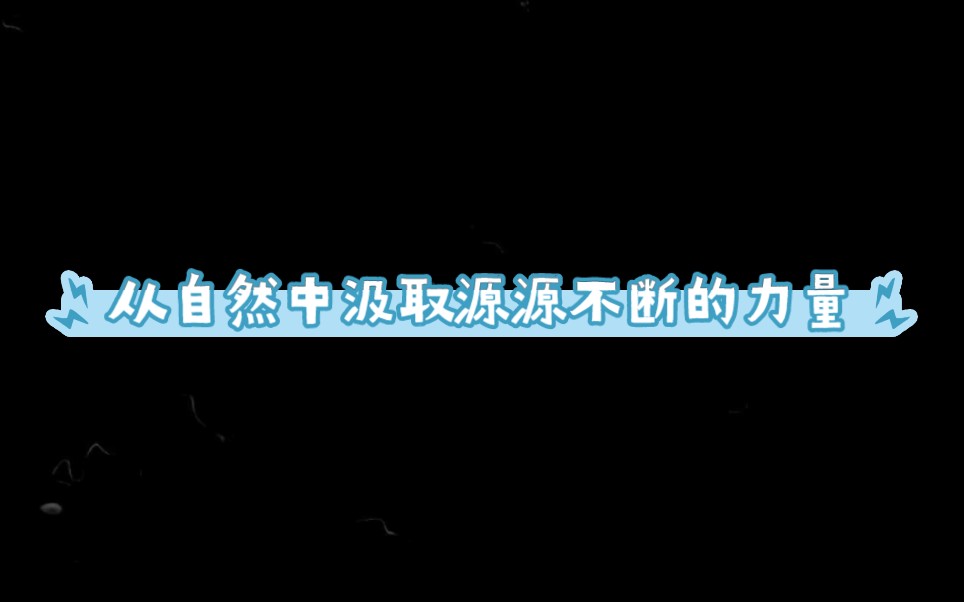 从自然中汲取源源不断的力量